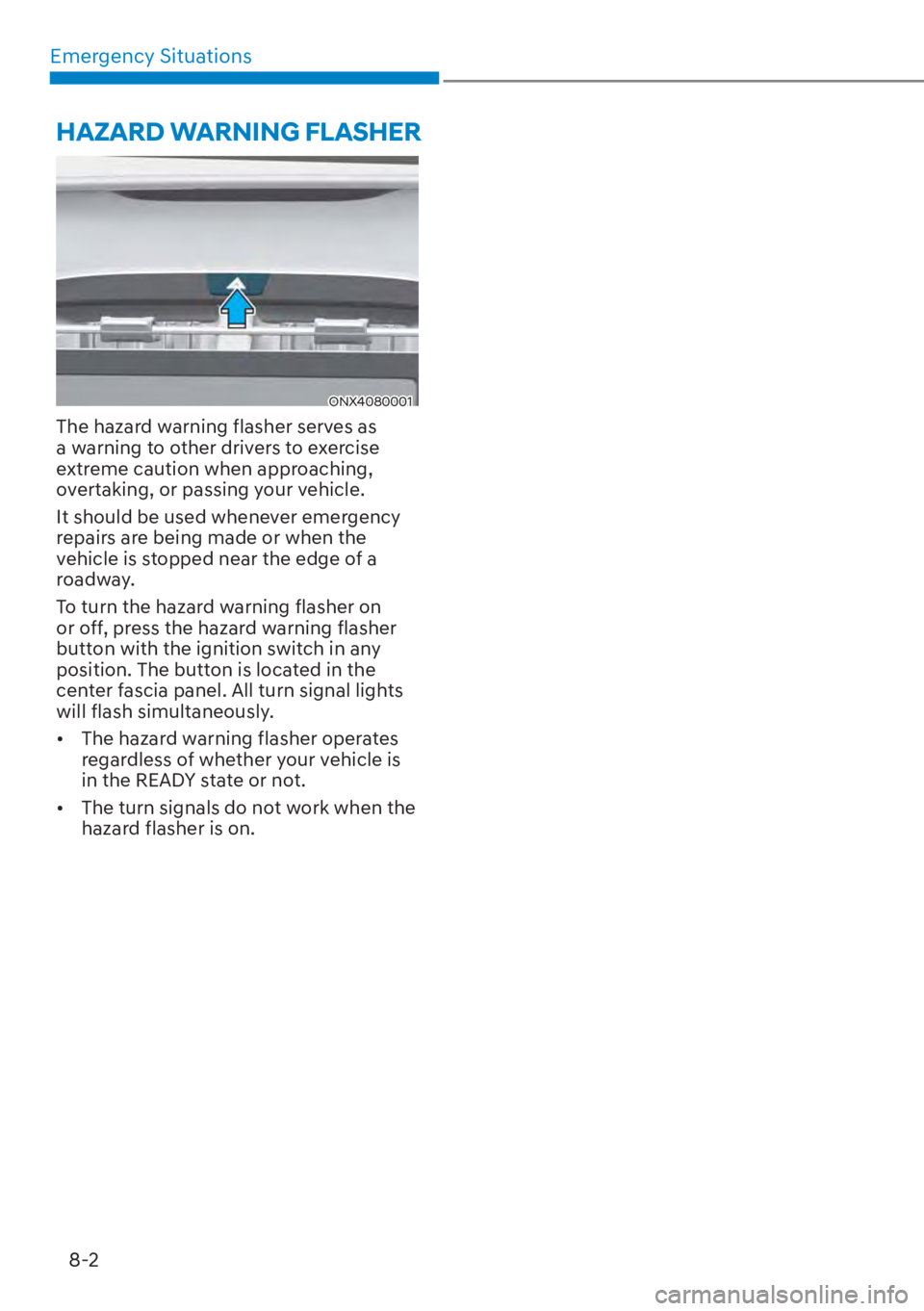 Emergency Situations

HAZARD WARNING FLASHER

ONX4080001

The hazard warning flasher serves as a warning to other drivers to exercise extreme caution when approaching, overtaking, or passing your vehicle.

It should be used whenever emergency repairs are being made or when the vehicle is stopped near the edge of a roadway.

To turn the hazard warning flasher on or off, press the hazard warning flasher button with the ignition switch in any position. The button is located in the center fascia panel. All turn signal lights will flash simultaneously.

• The hazard warning flasher operates regardless of whether your vehicle is in the READY state or not.

• The turn signals do not work when the hazard flasher is on.

8-2

carmanualsonline.info